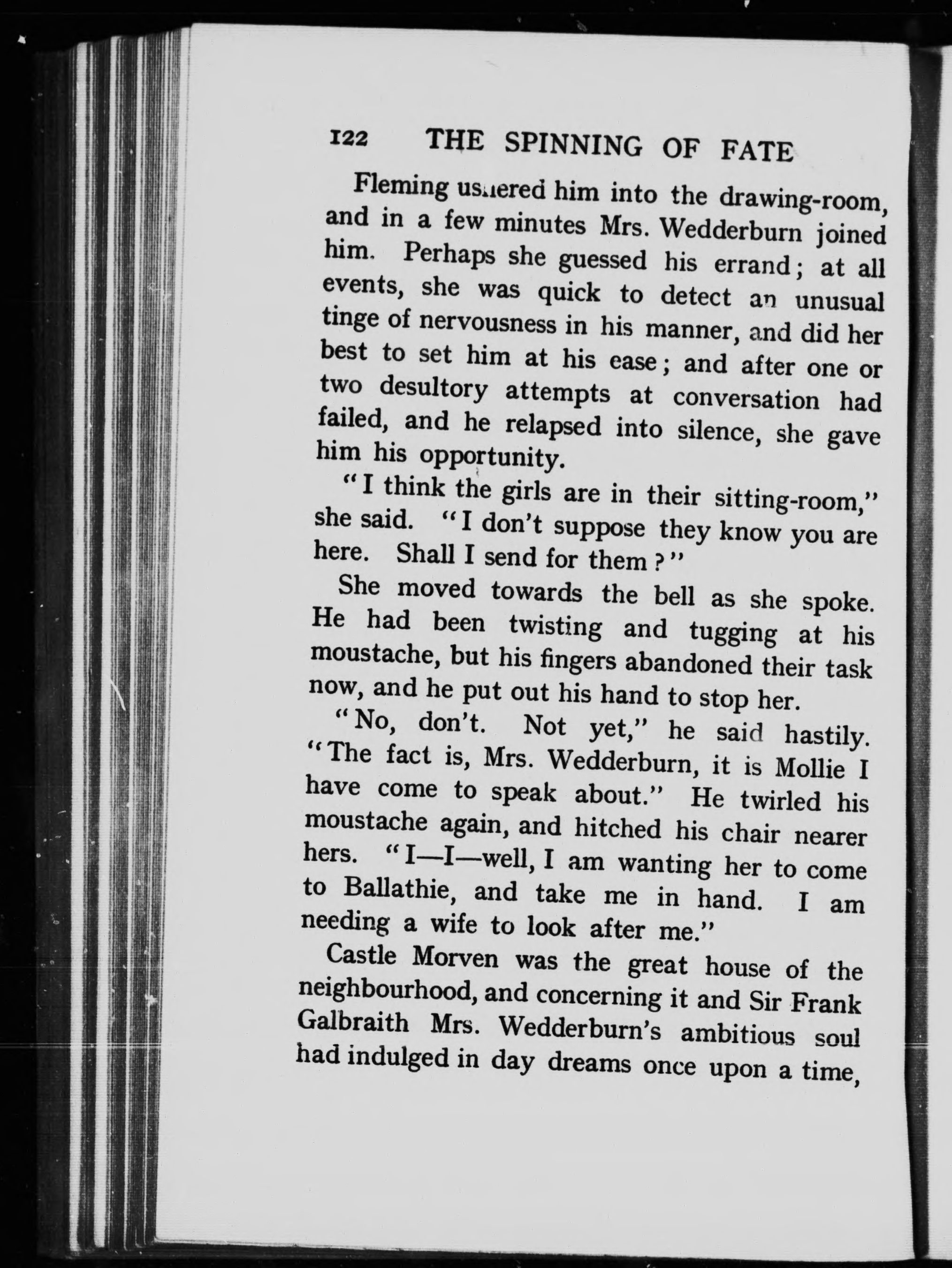 122 THE SPINNING OF FATE

Fleming ushered him into the drawing-room, and in a few minutes Mrs. Wedderburn joined him. Perhaps she guessed his errand; at all events, she was quick to detect an unusual tinge of nervousness in his manner, and did her best to set him at his ease; and after one or two desultory attempts at conversation had failed, and he relapsed into silence, she gave him his opportunity.

"I think the girls are in their sitting-room," she said. "I don't suppose they know you are here. Shall I send for them?"

She moved towards the bell as she spoke. He had been twisting and tugging at his moustache, but his fingers abandoned their task now, and he put out his hand to stop her.

"No, don't. Not yet," he said hastily. "The fact is, Mrs. Wedderburn, it is Mollie I have come to speak about." He twirled his moustache again, and hitched his chair nearer hers. "I—I—well, I am wanting her to come to Ballathie, and take me in hand. I am needing a wife to look after me."

Castle Morven was the great house of the neighbourhood, and concerning it and Sir Frank Galbraith Mrs. Wedderburn's ambitious soul had indulged in day dreams once upon a time,